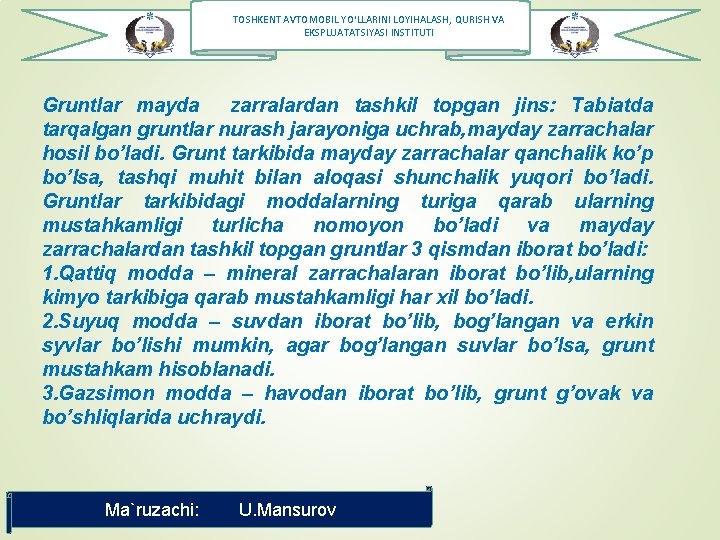 TOSHKENT AVTOMOBIL YO'LLARINI LOYIHALASH, QURISH VA EKSPLUATATSIYASI INSTITUTI

Gruntlar mayda zarralardan tashkil topgan jins: Tabiatda tarqalgan gruntlar nurash jarayoniga uchrab,mayday zarrachalar hosil bo’ladi. Grunt tarkibida mayday zarrachalar qanchalik ko’p bo’lsa, tashqi muhit bilan aloqasi shunchalik yuqori bo’ladi. Gruntlar tarkibidagi moddalarning turiga qarab ularning mustahkamligi turlicha nomoyon bo’ladi va mayday zarrachalardan tashkil topgan gruntlar 3 qismdan iborat bo’ladi:
1.Qattiq modda – mineral zarrachalaran iborat bo’lib,ularning kimyo tarkibiga qarab mustahkamligi har xil bo’ladi.
2.Suyuq modda – suvdan iborat bo’lib, bog’langan va erkin syvlar bo’lishi mumkin, agar bog’langan suvlar bo’lsa, grunt mustahkam hisoblanadi.
3.Gazsimon modda – havodan iborat bo’lib, grunt g’ovak va bo’shliqlarida uchraydi.

Ma`ruzachi: U.Mansurov